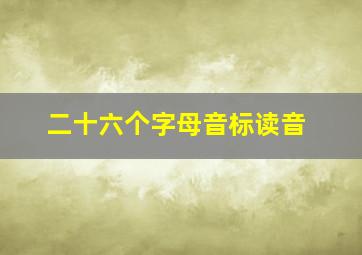 二十六个字母音标读音